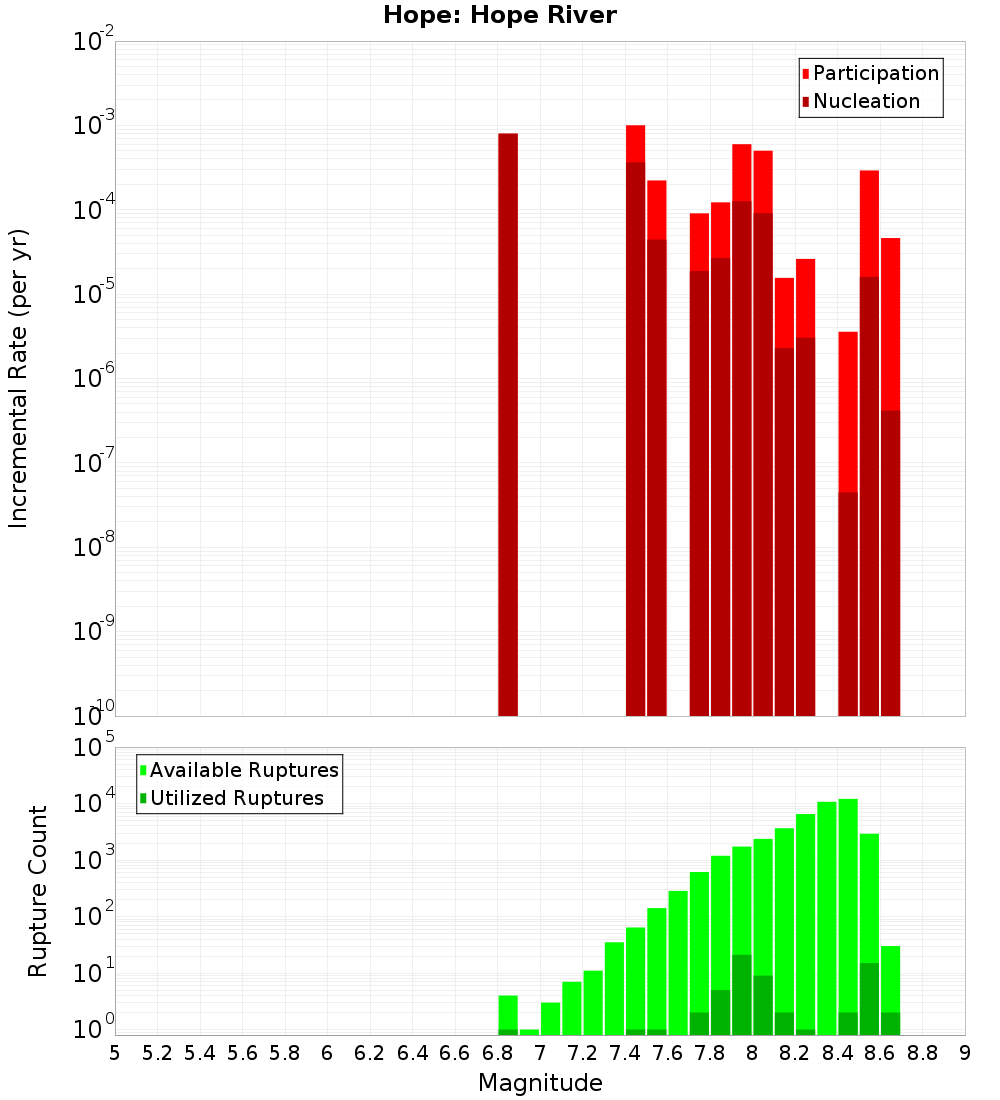 Hope: Hope River

Participation
Nucleation

Incremental Rate (per yr)

$10^{-2}$
$10^{-3}$
$10^{-4}$
$10^{-5}$
$10^{-6}$
$10^{-7}$
$10^{-8}$
$10^{-9}$
$10^{-10}$

Available Ruptures
Utilized Ruptures

Rupture Count

$10^{5}$
$10^{4}$
$10^{3}$
$10^{2}$
$10^{1}$
$10^{0}$

5 5.2 5.4 5.6 5.8 6 6.2 6.4 6.6 6.8 7 7.2 7.4 7.6 7.8 8 8.2 8.4 8.6 8.8 9

Magnitude